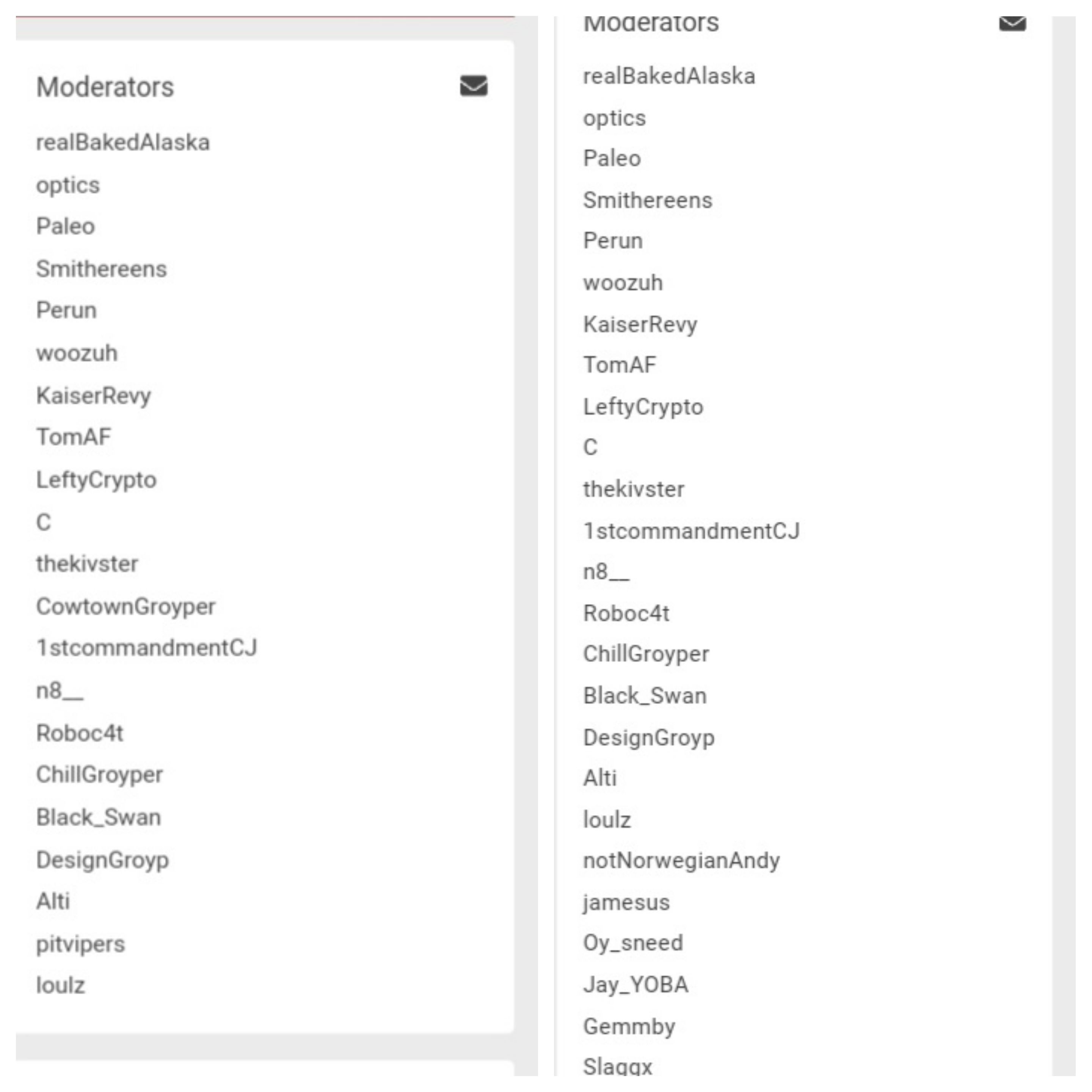 Moderators

realBakedAlaska
optics
Paleo
Smithereens
Perun
woozuh
KaiserRevy
TomAF
LeftyCrypto
C
thekivster
CowtownGroyper
1stcommandmentCJ
n8__
Roboc4t
ChillGroyper
Black_Swan
DesignGroyp
Alti
pitvipers
loulz

Moderators

realBakedAlaska
optics
Paleo
Smithereens
Perun
woozuh
KaiserRevy
TomAF
LeftyCrypto
C
thekivster
1stcommandmentCJ
n8__
Roboc4t
ChillGroyper
Black_Swan
DesignGroyp
Alti
loulz
notNorwegianAndy
jamesus
Oy_sneed
Jay_YOBA
Gemmby
Slaggx